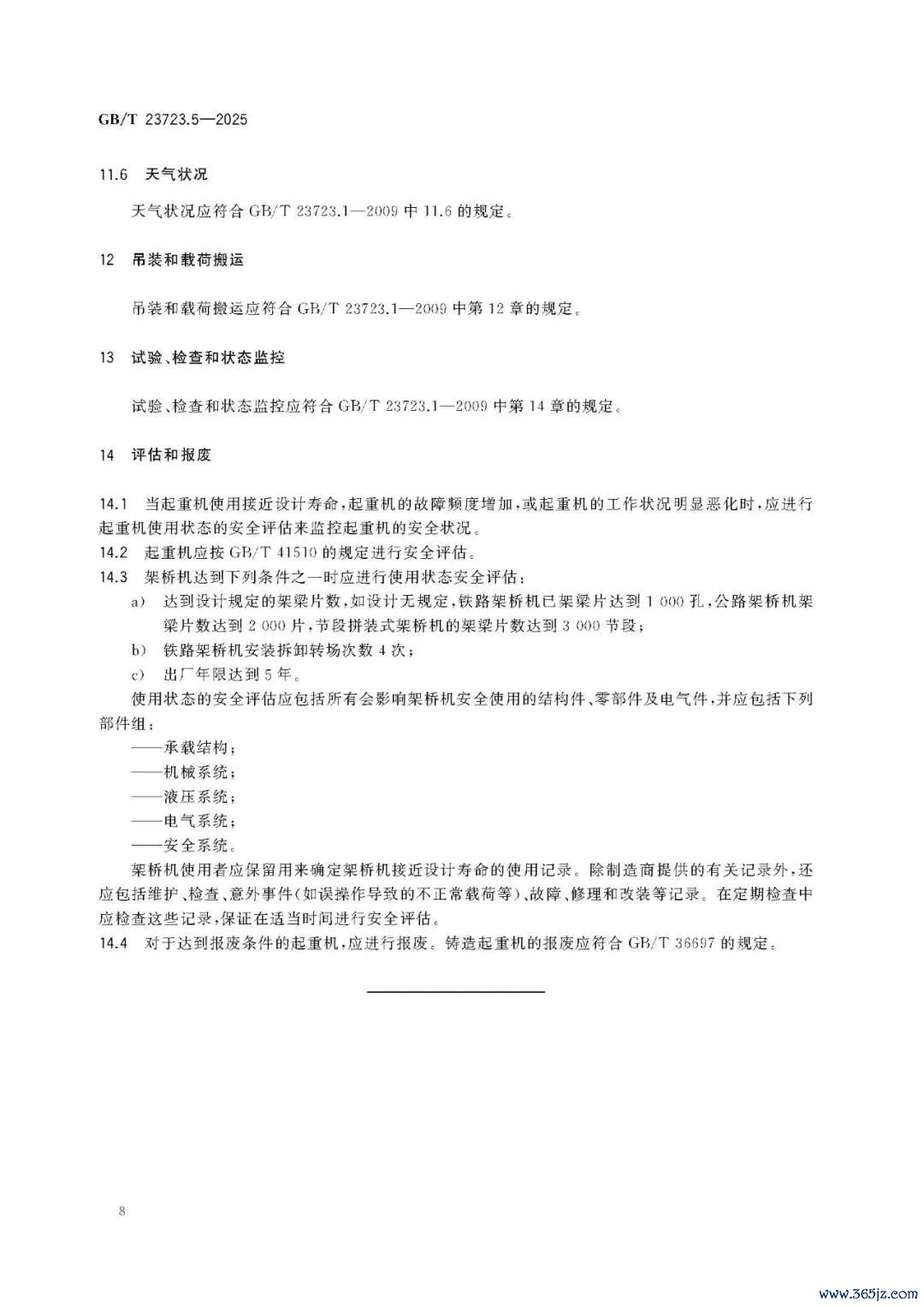 GB/T 23723.5—2025

11.6 天气状况

天气状况应符合 GB/T 23723.1—2009 中 11.6 的规定。

12 吊装和载荷搬运

吊装和载荷搬运应符合 GB/T 23723.1—2009 中第 12 章的规定。

13 试验、检查和状态监控

试验、检查和状态监控应符合 GB/T 23723.1—2009 中第 14 章的规定。

14 评估和报废

14.1 当起重机使用接近设计寿命，起重机的故障频度增加，或起重机的工作状况明显恶化时，应进行起重机使用状态的安全评估来监控起重机的安全状况。
14.2 起重机应按 GB/T 41510 的规定进行安全评估。
14.3 架桥机达到下列条件之一时应进行使用状态安全评估：
a) 达到设计规定的架梁片数，如设计无规定，铁路架桥机已架梁片达到 1 000 孔，公路架桥机架梁片数达到 2 000 片，节段拼装式架桥机的架梁片数达到 3 000 节段；
b) 铁路架桥机安装拆卸转场次数 4 次；
c) 出厂年限达到 5 年。
使用状态的安全评估应包括所有会影响架桥机安全使用的结构件、零部件及电气件，并应包括下列部件组：
——承载结构；
——机械系统；
——液压系统；
——电气系统；
——安全系统。
架桥机使用者应保留用来确定架桥机接近设计寿命的使用记录。除制造商提供的有关记录外，还应包括维护、检查、意外事件(如误操作导致的不正常载荷等)、故障、修理和改装等记录。在定期检查中应检查这些记录，保证在适当时间进行安全评估。
14.4 对于达到报废条件的起重机，应进行报废。铸造起重机的报废应符合 GB/T 36697 的规定。

8

www.365jz.com